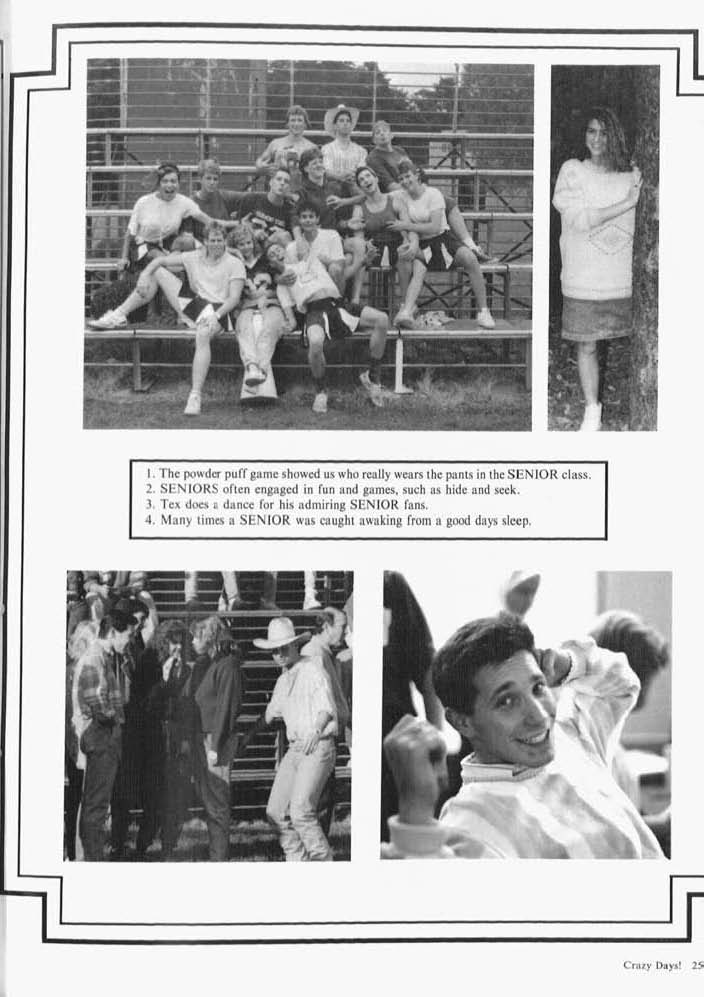 1. The powder puff game showed us who really wears the pants in the SENIOR class.
2. SENIORS often engaged in fun and games, such as hide and seek.
3. Tex does a dance for his admiring SENIOR fans.
4. Many times a SENIOR was caught awaking from a good days sleep.

Crazy Days! 25